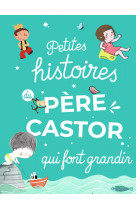 Petites histoires du PÈRE CASTOR qui font grandir